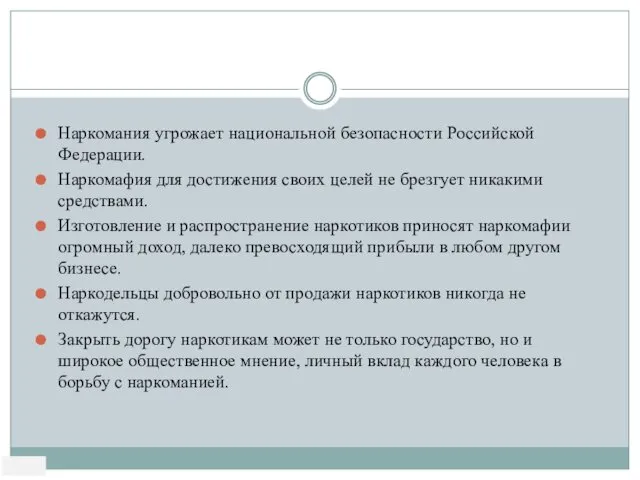 Наркомания угрожает национальной безопасности Российской Федерации.

Наркомафия для достижения своих целей не брезгует никакими средствами.

Изготовление и распространение наркотиков приносят наркомафии огромный доход, далеко превосходящий прибыли в любом другом бизнесе.

Наркодельцы добровольно от продажи наркотиков никогда не откажутся.

Закрыть дорогу наркотикам может не только государство, но и широкое общественное мнение, личный вклад каждого человека в борьбу с наркоманией.